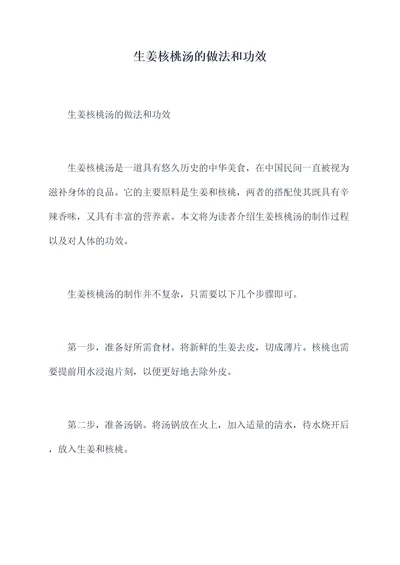 生姜核桃汤的做法和功效

生姜核桃汤的做法和功效

生姜核桃汤是一道具有悠久历史的中华美食，在中国民间一直被视为滋补身体的良品。它的主要原料是生姜和核桃，两者的搭配使其既具有辛辣香味，又具有丰富的营养素。本文将为读者介绍生姜核桃汤的制作过程以及对人体的功效。

生姜核桃汤的制作并不复杂，只需要以下几个步骤即可。

第一步，准备好所需食材。将新鲜的生姜去皮，切成薄片。核桃也需要提前用水浸泡片刻，以便更好地去除外皮。

第二步，准备汤锅。将汤锅放在火上，加入适量的清水，待水烧开后，放入生姜和核桃。